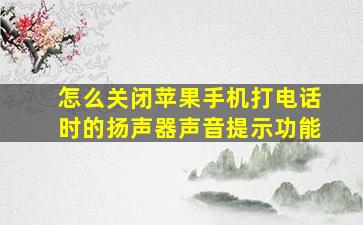 怎么关闭苹果手机打电话时的扬声器声音提示功能